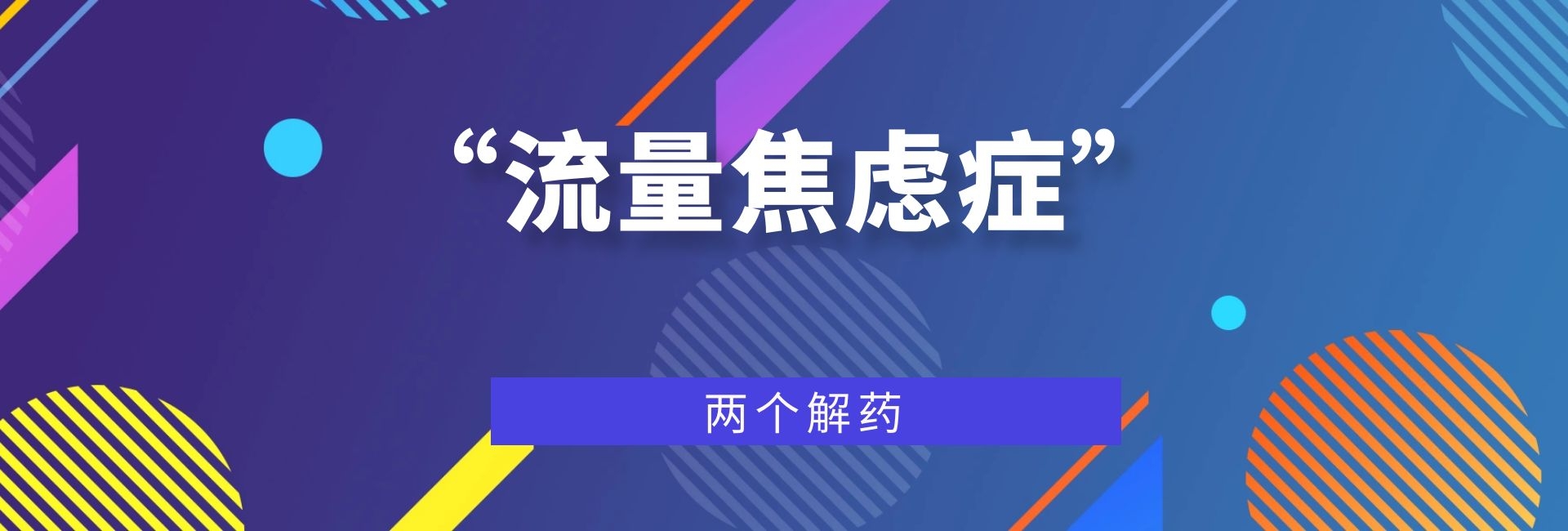 “流量焦虑症”

两个解药